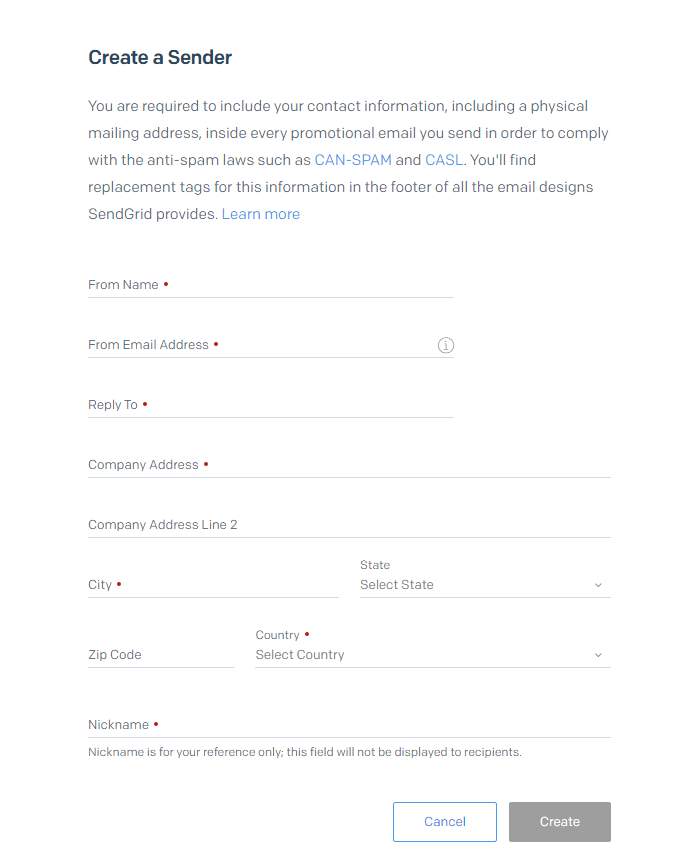 Create a Sender

You are required to include your contact information, including a physical mailing address, inside every promotional email you send in order to comply with the anti-spam laws such as CAN-SPAM and CASL. You'll find replacement tags for this information in the footer of all the email designs SendGrid provides. Learn more

From Name •

From Email Address •

Reply To •

Company Address •

Company Address Line 2

City •

State
Select State

Zip Code

Country •
Select Country

Nickname •
Nickname is for your reference only; this field will not be displayed to recipients.

Cancel
Create